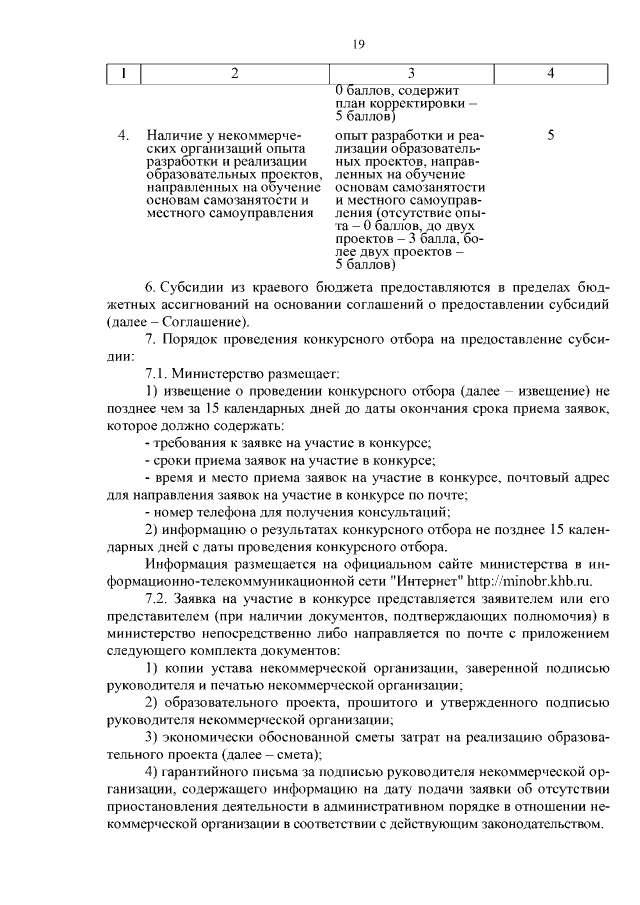 19

| 1 | 2 | 3 | 4 |
|---|---|---|---|
| | | 0 баллов, содержит план корректировки – 5 баллов) | |
| 4. | Наличие у некоммерческих организаций опыта разработки и реализации образовательных проектов, направленных на обучение основам самозанятости и местного самоуправления | опыт разработки и реализации образовательных проектов, направленных на обучение основам самозанятости и местного самоуправления (отсутствие опыта – 0 баллов, до двух проектов – 3 балла, более двух проектов – 5 баллов) | 5 |

6. Субсидии из краевого бюджета предоставляются в пределах бюджетных ассигнований на основании соглашений о предоставлении субсидий (далее – Соглашение).

7. Порядок проведения конкурсного отбора на предоставление субсидии:

7.1. Министерство размещает:

1) извещение о проведении конкурсного отбора (далее – извещение) не позднее чем за 15 календарных дней до даты окончания срока приема заявок, которое должно содержать:

- требования к заявке на участие в конкурсе;

- сроки приема заявок на участие в конкурсе;

- время и место приема заявок на участие в конкурсе, почтовый адрес для направления заявок на участие в конкурсе по почте;

- номер телефона для получения консультаций;

2) информацию о результатах конкурсного отбора не позднее 15 календарных дней с даты проведения конкурсного отбора.

Информация размещается на официальном сайте министерства в информационно-телекоммуникационной сети "Интернет" http://minobr.khb.ru.

7.2. Заявка на участие в конкурсе представляется заявителем или его представителем (при наличии документов, подтверждающих полномочия) в министерство непосредственно либо направляется по почте с приложением следующего комплекта документов:

1) копии устава некоммерческой организации, заверенной подписью руководителя и печатью некоммерческой организации;

2) образовательного проекта, прошитого и утвержденного подписью руководителя некоммерческой организации;

3) экономически обоснованной сметы затрат на реализацию образовательного проекта (далее – смета);

4) гарантийного письма за подписью руководителя некоммерческой организации, содержащего информацию на дату подачи заявки об отсутствии приостановления деятельности в административном порядке в отношении некоммерческой организации в соответствии с действующим законодательством.